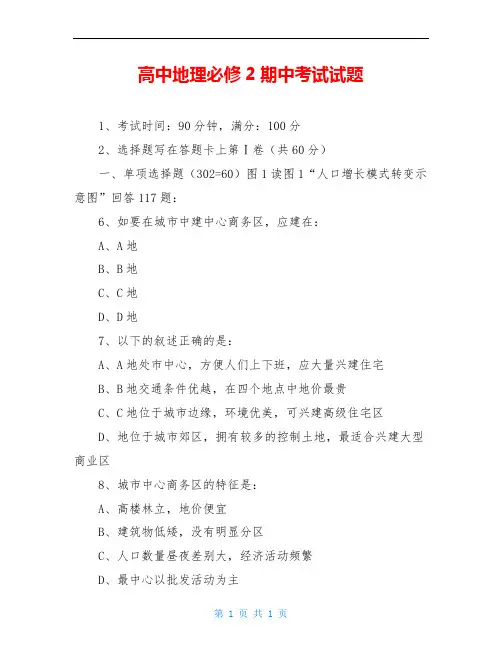 高中地理必修 2 期中考试试题

1、考试时间：90 分钟，满分：100 分

2、选择题写在答题卡上第Ⅰ卷（共 60 分）

一、单项选择题（302=60）图 1 读图 1“人口增长模式转变示意图”回答 117 题：

6、如要在城市中建中心商务区，应建在：

A、A 地

B、B 地

C、C 地

D、D 地

7、以下的叙述正确的是：

A、A 地处市中心，方便人们上下班，应大量兴建住宅

B、B 地交通条件优越，在四个地点中地价最贵

C、C 地位于城市边缘，环境优美，可兴建高级住宅区

D、地位于城市郊区，拥有较多的控制土地，最适合兴建大型商业区

8、城市中心商务区的特征是：

A、高楼林立，地价便宜

B、建筑物低矮，没有明显分区

C、人口数量昼夜差别大，经济活动频繁

D、最中心以批发活动为主

第 1 页 共 1 页